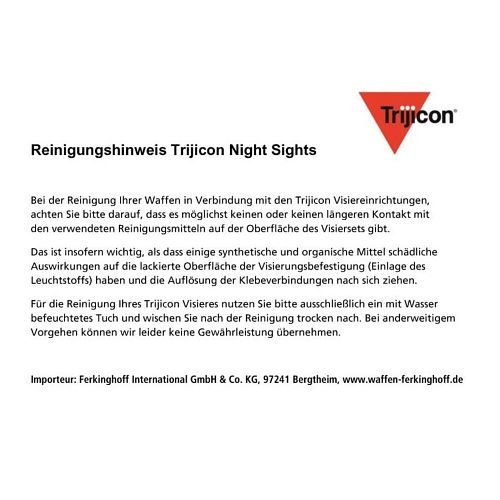 Trijicon®

Reinigungshinweis Trijicon Night Sights

Bei der Reinigung Ihrer Waffen in Verbindung mit den Trijicon Visiereinrichtungen, achten Sie bitte darauf, dass es möglichst keinen oder keinen längeren Kontakt mit den verwendeten Reinigungsmitteln auf der Oberfläche des Visiersets gibt.

Das ist insofern wichtig, als dass einige synthetische und organische Mittel schädliche Auswirkungen auf die lackierte Oberfläche der Visierungsbefestigung (Einlage des Leuchtstoffs) haben und die Auflösung der Klebeverbindungen nach sich ziehen.

Für die Reinigung Ihres Trijicon Visieres nutzen Sie bitte ausschließlich ein mit Wasser befeuchtetes Tuch und wischen Sie nach der Reinigung trocken nach. Bei anderweitigem Vorgehen können wir leider keine Gewährleistung übernehmen.

Importeur: Ferkinghoff International GmbH & Co. KG, 97241 Bergtheim, www.waffen-ferkinghoff.de